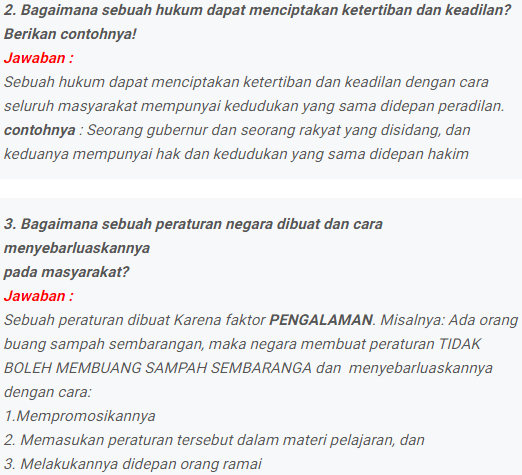 2. Bagaimana sebuah hukum dapat menciptakan ketertiban dan keadilan? Berikan contohnya!
Jawaban :
Sebuah hukum dapat menciptakan ketertiban dan keadilan dengan cara seluruh masyarakat mempunyai kedudukan yang sama didepan peradilan.
contohnya : Seorang gubernur dan seorang rakyat yang disidang, dan keduanya mempunyai hak dan kedudukan yang sama didepan hakim

3. Bagaimana sebuah peraturan negara dibuat dan cara menyebarluaskannya
pada masyarakat?
Jawaban :
Sebuah peraturan dibuat Karena faktor PENGALAMAN. Misalnya: Ada orang buang sampah sembarangan, maka negara membuat peraturan TIDAK BOLEH MEMBUANG SAMPAH SEMBARANGA dan menyebarluaskannya dengan cara:
1.Mempromosikannya
2. Memasukan peraturan tersebut dalam materi pelajaran, dan
3. Melakukannya didepan orang ramai